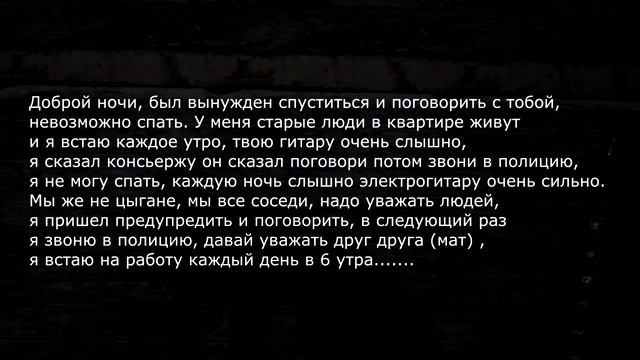 Доброй ночи, был вынужден спуститься и поговорить с тобой, невозможно спать. У меня старые люди в квартире живут и я встаю каждое утро, твою гитару очень слышно, я сказал консьержу он сказал поговори потом звони в полицию, я не могу спать, каждую ночь слышно электрогитару очень сильно. Мы же не цыгане, мы все соседи, надо уважать людей, я пришел предупредить и поговорить, в следующий раз я звоню в полицию, давай уважать друг друга (мат) , я встаю на работу каждый день в 6 утра.......